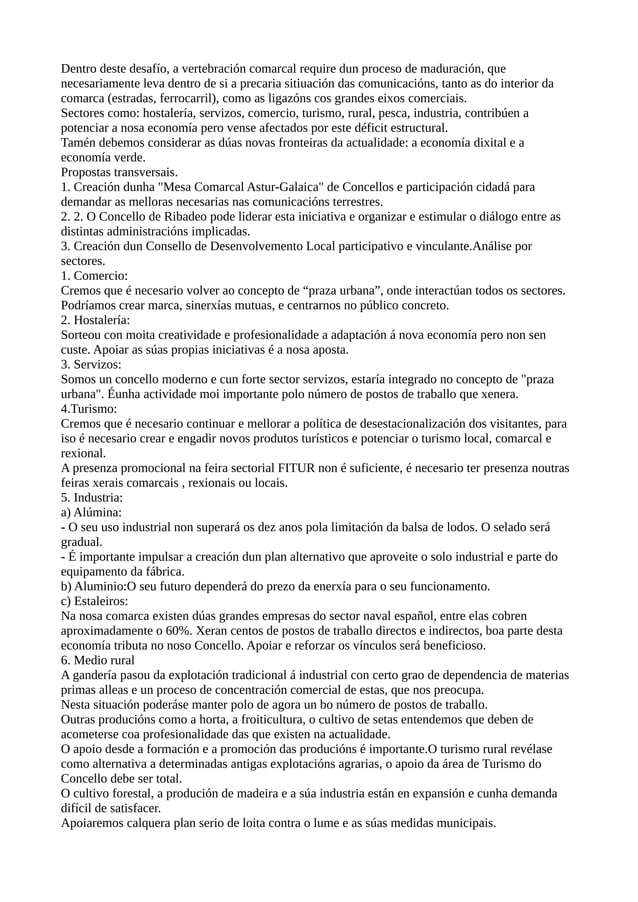 Dentro deste desafío, a vertebración comarcal require dun proceso de maduración, que necesariamente leva dentro de si a precaria sitiuación das comunicacións, tanto as do interior da comarca (estradas, ferrocarril), como as ligazóns cos grandes eixos comerciais.
Sectores como: hostalería, servizos, comercio, turismo, rural, pesca, industria, contribúen a potenciar a nosa economía pero vense afectados por este déficit estructural.
Tamén debemos considerar as dúas novas fronteiras da actualidade: a economía dixital e a economía verde.
Propostas transversais.
1. Creación dunha "Mesa Comarcal Astur-Galaica" de Concellos e participación cidadá para demandar as melloras necesarias nas comunicacións terrestres.
2. 2. O Concello de Ribadeo pode liderar esta iniciativa e organizar e estimular o diálogo entre as distintas administracións implicadas.
3. Creación dun Consello de Desenvolvemento Local participativo e vinculante.Análise por sectores.
1. Comercio:
Cremos que é necesario volver ao concepto de “praza urbana”, onde interactúan todos os sectores. Podríamos crear marca, sinerxías mutuas, e centrarnos no público concreto.
2. Hostalería:
Sorteou con moita creatividade e profesionalidade a adaptación á nova economía pero non sen custe. Apoiar as súas propias iniciativas é a nosa aposta.
3. Servizos:
Somos un concello moderno e cun forte sector servizos, estaría integrado no concepto de "praza urbana". Éunha actividade moi importante polo número de postos de traballo que xenera.
4.Turismo:
Cremos que é necesario continuar e mellorar a política de desestacionalización dos visitantes, para iso é necesario crear e engadir novos produtos turísticos e potenciar o turismo local, comarcal e rexional.
A presenza promocional na feira sectorial FITUR non é suficiente, é necesario ter presenza noutras feiras xerais comarcais , rexionais ou locais.
5. Industria:
a) Alúmina:
- O seu uso industrial non superará os dez anos pola limitación da balsa de lodos. O selado será gradual.
- É importante impulsar a creación dun plan alternativo que aproveite o solo industrial e parte do equipamento da fábrica.
b) Aluminio:O seu futuro dependerá do prezo da enerxía para o seu funcionamento.
c) Estaleiros:
Na nosa comarca existen dúas grandes empresas do sector naval español, entre elas cobren aproximadamente o 60%. Xeran centos de postos de traballo directos e indirectos, boa parte desta economía tributa no noso Concello. Apoiar e reforzar os vínculos será beneficioso.
6. Medio rural
A gandería pasou da explotación tradicional á industrial con certo grao de dependencia de materias primas alleas e un proceso de concentración comercial de estas, que nos preocupa.
Nesta situación poderáse manter polo de agora un bo número de postos de traballo.
Outras producións como a horta, a froiticultura, o cultivo de setas entendemos que deben de acometerse coa profesionalidade das que existen na actualidade.
O apoio desde a formación e a promoción das producións é importante.O turismo rural revélase como alternativa a determinadas antigas explotacións agrarias, o apoio da área de Turismo do Concello debe ser total.
O cultivo forestal, a produción de madeira e a súa industria están en expansión e cunha demanda difícil de satisfacer.
Apoiaremos calquera plan serio de loita contra o lume e as súas medidas municipais.